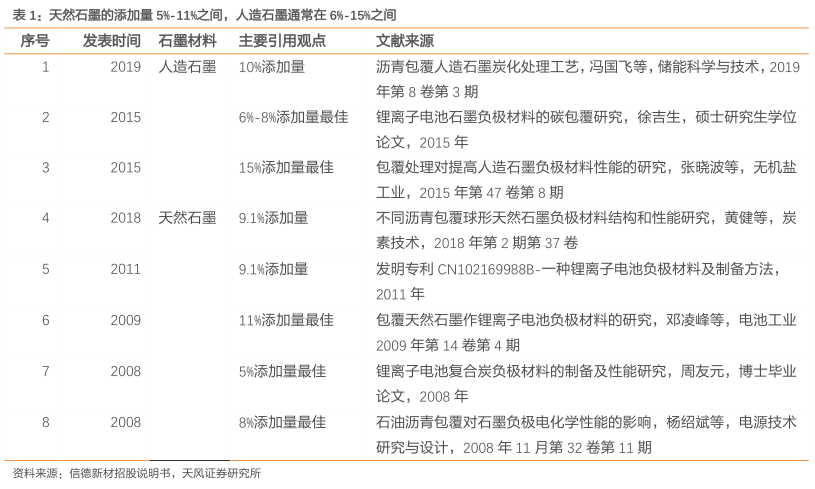 表 1：天然石墨的添加量 5%-11%之间，人造石墨通常在 6%-15%之间

| 序号 | 发表时间 | 石墨材料 | 主要引用观点 | 文献来源 |
|---|---|---|---|---|
| 1 | 2019 | 人造石墨 | 10%添加量 | 沥青包覆人造石墨炭化处理工艺，冯国飞等，储能科学与技术，2019 年第 8 卷第 3 期 |
| 2 | 2015 | | 6%-8%添加量最佳 | 锂离子电池石墨负极材料的碳包覆研究，徐吉生，硕士研究生学位论文，2015 年 |
| 3 | 2015 | | 15%添加量最佳 | 包覆处理对提高人造石墨负极材料性能的研究，张晓波等，无机盐工业，2015 年第 47 卷第 8 期 |
| 4 | 2018 | 天然石墨 | 9.1%添加量 | 不同沥青包覆球形天然石墨负极材料结构和性能研究，黄健等，炭素技术，2018 年第 2 期第 37 卷 |
| 5 | 2011 | | 9.1%添加量 | 发明专利 CN102169988B-一种锂离子电池负极材料及制备方法，2011 年 |
| 6 | 2009 | | 11%添加量最佳 | 包覆天然石墨作锂离子电池负极材料的研究，邓凌峰等，电池工业 2009 年第 14 卷第 4 期 |
| 7 | 2008 | | 5%添加量最佳 | 锂离子电池复合炭负极材料的制备及性能研究，周友元，博士毕业论文，2008 年 |
| 8 | 2008 | | 8%添加量最佳 | 石油沥青包覆对石墨负极电化学性能的影响，杨绍斌等，电源技术研究与设计，2008 年 11 月第 32 卷第 11 期 |

资料来源：信德新材招股说明书，天风证券研究所